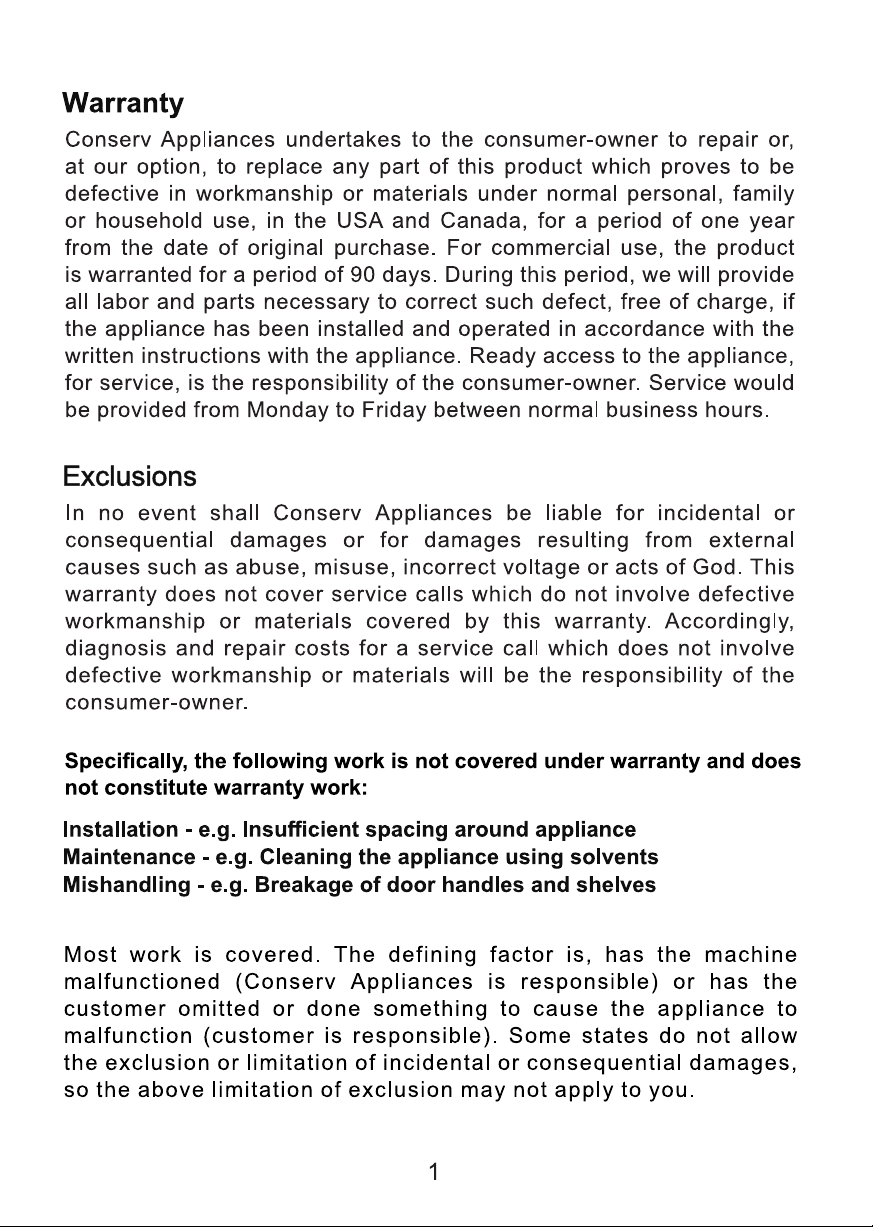 Warranty

Conserv Appliances undertakes to the consumer-owner to repair or, at our option, to replace any part of this product which proves to be defective in workmanship or materials under normal personal, family or household use, in the USA and Canada, for a period of one year from the date of original purchase. For commercial use, the product is warranted for a period of 90 days. During this period, we will provide all labor and parts necessary to correct such defect, free of charge, if the appliance has been installed and operated in accordance with the written instructions with the appliance. Ready access to the appliance, for service, is the responsibility of the consumer-owner. Service would be provided from Monday to Friday between normal business hours.

Exclusions

In no event shall Conserv Appliances be liable for incidental or consequential damages or for damages resulting from external causes such as abuse, misuse, incorrect voltage or acts of God. This warranty does not cover service calls which do not involve defective workmanship or materials covered by this warranty. Accordingly, diagnosis and repair costs for a service call which does not involve defective workmanship or materials will be the responsibility of the consumer-owner.

Specifically, the following work is not covered under warranty and does not constitute warranty work:

Installation - e.g. Insufficient spacing around appliance
Maintenance - e.g. Cleaning the appliance using solvents
Mishandling - e.g. Breakage of door handles and shelves

Most work is covered. The defining factor is, has the machine malfunctioned (Conserv Appliances is responsible) or has the customer omitted or done something to cause the appliance to malfunction (customer is responsible). Some states do not allow the exclusion or limitation of incidental or consequential damages, so the above limitation of exclusion may not apply to you.

1